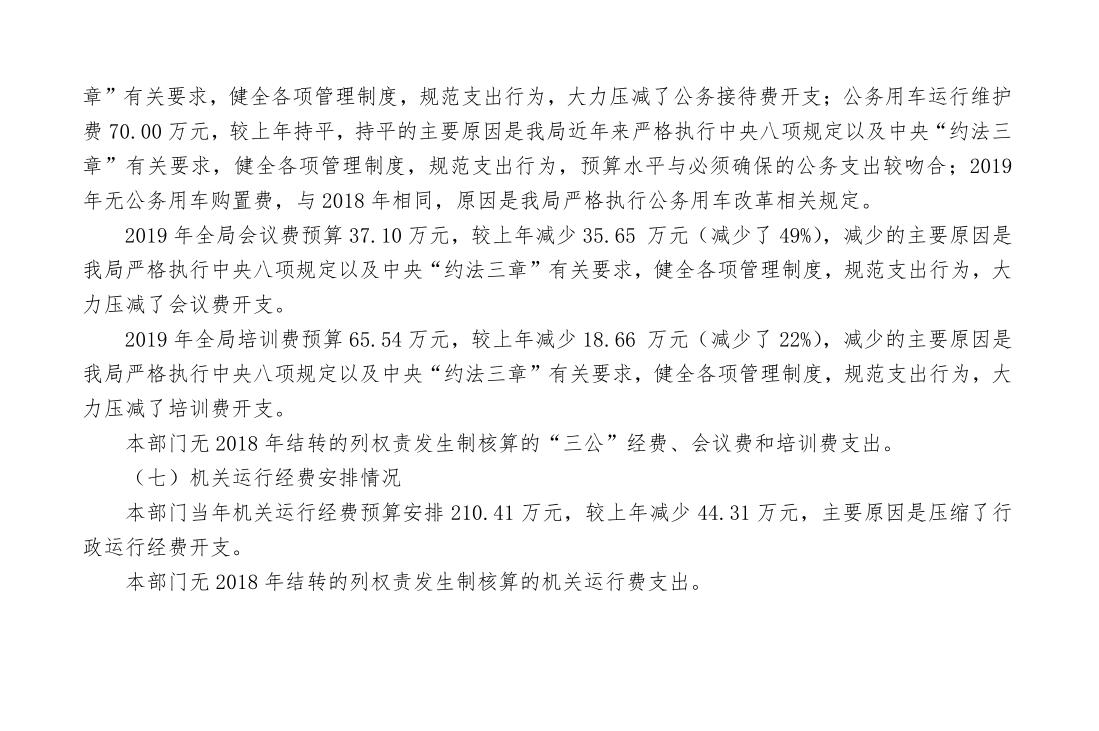 章”有关要求，健全各项管理制度，规范支出行为，大力压减了公务接待费开支；公务用车运行维护费 70.00 万元，较上年持平，持平的主要原因是我局近年来严格执行中央八项规定以及中央“约法三章”有关要求，健全各项管理制度，规范支出行为，预算水平与必须确保的公务支出较吻合；2019 年无公务用车购置费，与 2018 年相同，原因是我局严格执行公务用车改革相关规定。

2019 年全局会议费预算 37.10 万元，较上年减少 35.65 万元（减少了 49%），减少的主要原因是我局严格执行中央八项规定以及中央“约法三章”有关要求，健全各项管理制度，规范支出行为，大力压减了会议费开支。

2019 年全局培训费预算 65.54 万元，较上年减少 18.66 万元（减少了 22%），减少的主要原因是我局严格执行中央八项规定以及中央“约法三章”有关要求，健全各项管理制度，规范支出行为，大力压减了培训费开支。

本部门无 2018 年结转的列权责发生制核算的“三公”经费、会议费和培训费支出。

（七）机关运行经费安排情况

本部门当年机关运行经费预算安排 210.41 万元，较上年减少 44.31 万元，主要原因是压缩了行政运行经费开支。

本部门无 2018 年结转的列权责发生制核算的机关运行费支出。